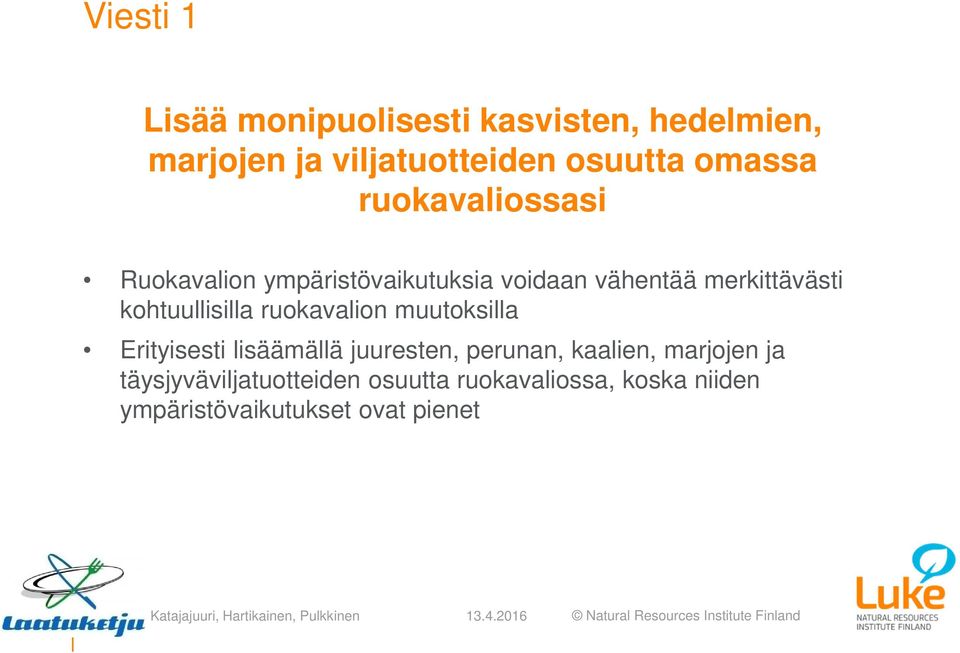 Viesti 1

Lisää monipuolisesti kasvisten, hedelmien, marjojen ja viljatuotteiden osuutta omassa ruokavaliossasi

• Ruokavalion ympäristövaikutuksia voidaan vähentää merkittävästi kohtuullisilla ruokavalion muutoksilla

• Erityisesti lisäämällä juuresten, perunan, kaalien, marjojen ja täysjyväviljatuotteiden osuutta ruokavaliossa, koska niiden ympäristövaikutukset ovat pienet

Laatuketju

Katajajuuri, Hartikainen, Pulkkinen 13.4.2016 © Natural Resources Institute Finland

Luke NATURAL RESOURCES INSTITUTE FINLAND